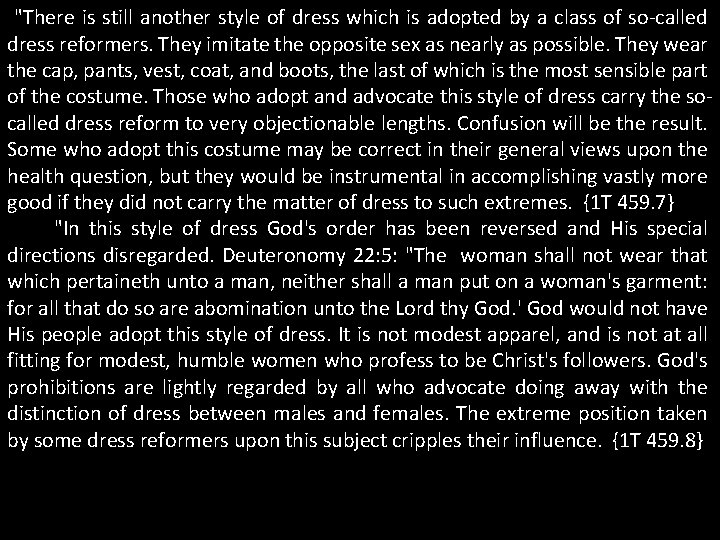 "There is still another style of dress which is adopted by a class of so-called dress reformers. They imitate the opposite sex as nearly as possible. They wear the cap, pants, vest, coat, and boots, the last of which is the most sensible part of the costume. Those who adopt and advocate this style of dress carry the so-called dress reform to very objectionable lengths. Confusion will be the result. Some who adopt this costume may be correct in their general views upon the health question, but they would be instrumental in accomplishing vastly more good if they did not carry the matter of dress to such extremes. {1T 459.7}

"In this style of dress God's order has been reversed and His special directions disregarded. Deuteronomy 22:5: "The woman shall not wear that which pertaineth unto a man, neither shall a man put on a woman's garment: for all that do so are abomination unto the Lord thy God.' God would not have His people adopt this style of dress. It is not modest apparel, and is not at all fitting for modest, humble women who profess to be Christ's followers. God's prohibitions are lightly regarded by all who advocate doing away with the distinction of dress between males and females. The extreme position taken by some dress reformers upon this subject cripples their influence. {1T 459.8}